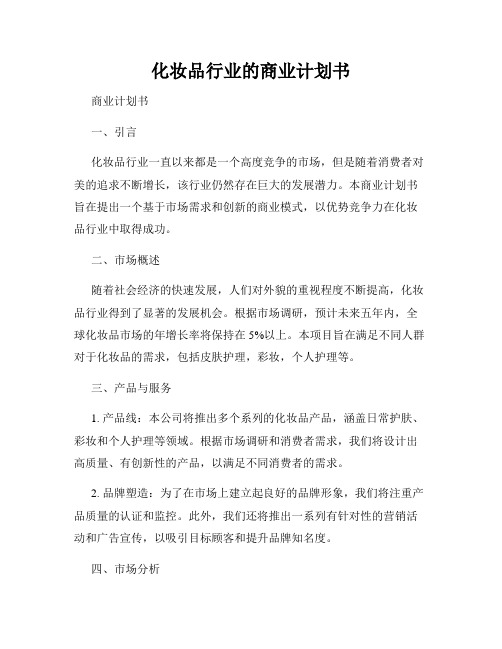 化妆品行业的商业计划书

商业计划书

一、引言

化妆品行业一直以来都是一个高度竞争的市场，但是随着消费者对美的追求不断增长，该行业仍然存在巨大的发展潜力。本商业计划书旨在提出一个基于市场需求和创新的商业模式，以优势竞争力在化妆品行业中取得成功。

二、市场概述

随着社会经济的快速发展，人们对外貌的重视程度不断提高，化妆品行业得到了显著的发展机会。根据市场调研，预计未来五年内，全球化妆品市场的年增长率将保持在 5%以上。本项目旨在满足不同人群对于化妆品的需求，包括皮肤护理，彩妆，个人护理等。

三、产品与服务

1. 产品线：本公司将推出多个系列的化妆品产品，涵盖日常护肤、彩妆和个人护理等领域。根据市场调研和消费者需求，我们将设计出高质量、有创新性的产品，以满足不同消费者的需求。

2. 品牌塑造：为了在市场上建立起良好的品牌形象，我们将注重产品质量的认证和监控。此外，我们还将推出一系列有针对性的营销活动和广告宣传，以吸引目标顾客和提升品牌知名度。

四、市场分析